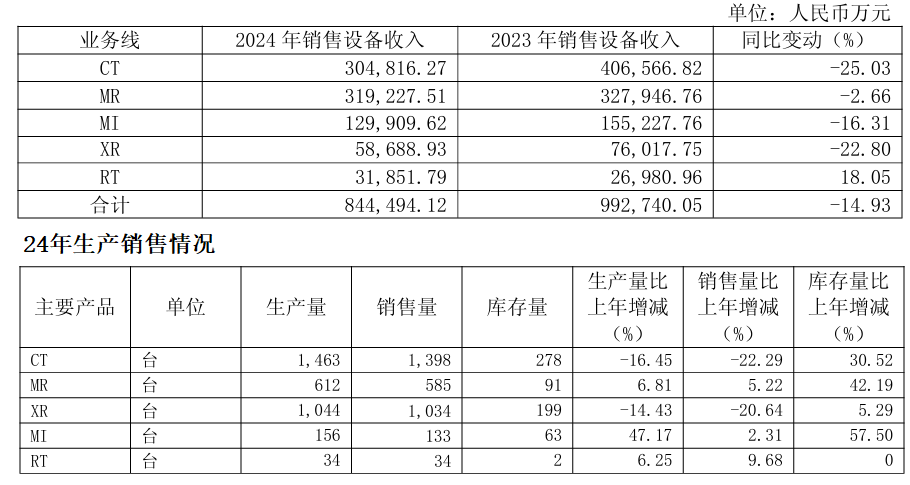 单位：人民币万元

| 业务线 | 2024年销售设备收入 | 2023年销售设备收入 | 同比变动（%） |
|---|---|---|---|
| CT | 304,816.27 | 406,566.82 | -25.03 |
| MR | 319,227.51 | 327,946.76 | -2.66 |
| MI | 129,909.62 | 155,227.76 | -16.31 |
| XR | 58,688.93 | 76,017.75 | -22.80 |
| RT | 31,851.79 | 26,980.96 | 18.05 |
| 合计 | 844,494.12 | 992,740.05 | -14.93 |

24年生产销售情况

| 主要产品 | 单位 | 生产量 | 销售量 | 库存量 | 生产量比上年增减（%） | 销售量比上年增减（%） | 库存量比上年增减（%） |
|---|---|---|---|---|---|---|---|
| CT | 台 | 1,463 | 1,398 | 278 | -16.45 | -22.29 | 30.52 |
| MR | 台 | 612 | 585 | 91 | 6.81 | 5.22 | 42.19 |
| XR | 台 | 1,044 | 1,034 | 199 | -14.43 | -20.64 | 5.29 |
| MI | 台 | 156 | 133 | 63 | 47.17 | 2.31 | 57.50 |
| RT | 台 | 34 | 34 | 2 | 6.25 | 9.68 | 0 |